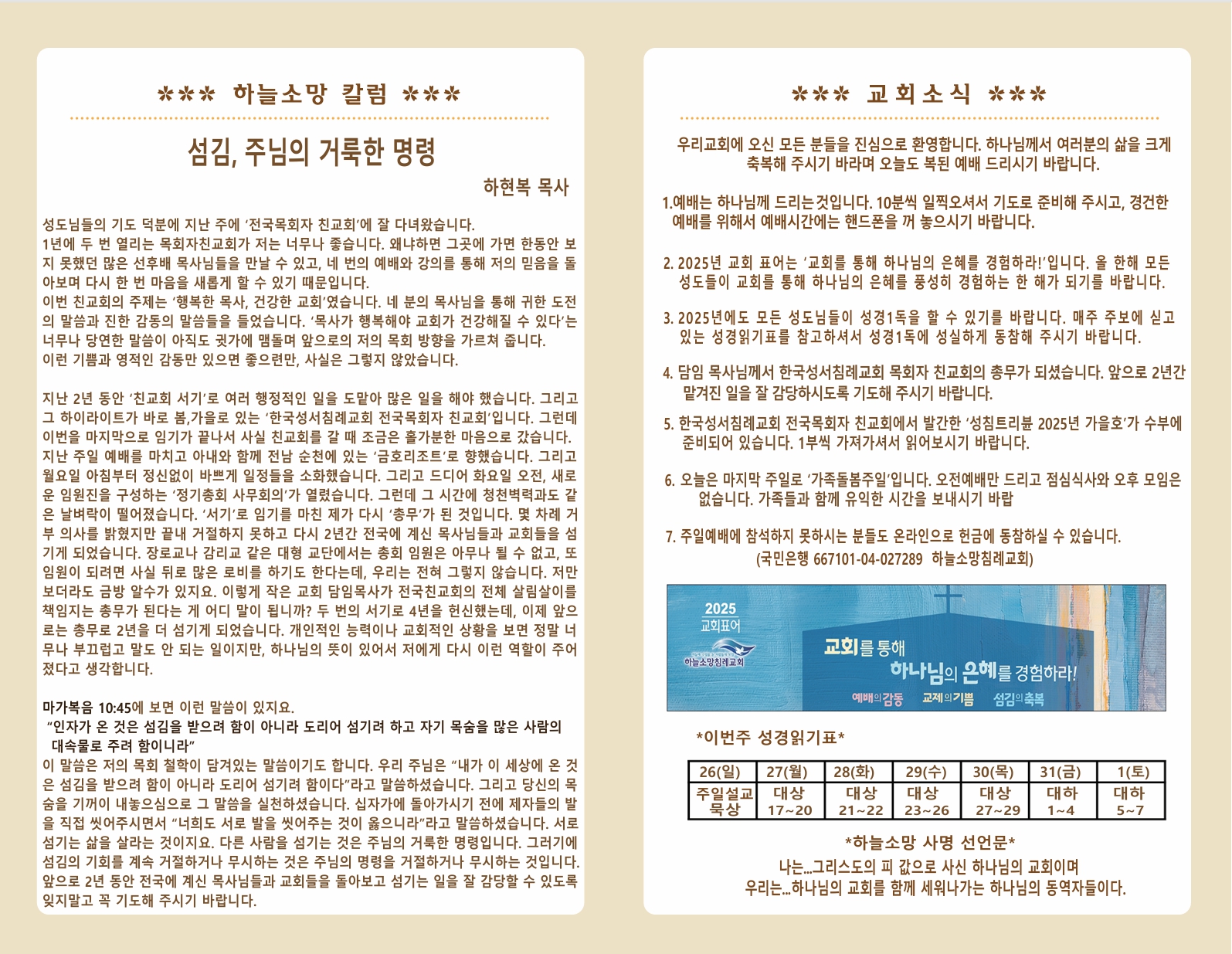 *** 하늘소망 칼럼 ***

섬김, 주님의 거룩한 명령

하현복 목사

성도님들의 기도 덕분에 지난 주에 '전국목회자 친교회'에 잘 다녀왔습니다.
1년에 두 번 열리는 목회자친교회가 저는 너무나 좋습니다. 왜냐하면 그곳에 가면 한동안 보지 못했던 많은 선후배 목사님들을 만날 수 있고, 네 번의 예배와 강의를 통해 저의 믿음을 돌아보며 다시 한 번 마음을 새롭게 할 수 있기 때문입니다.
이번 친교회의 주제는 '행복한 목사, 건강한 교회'였습니다. 네 분의 목사님을 통해 귀한 도전의 말씀과 진한 감동의 말씀들을 들었습니다. '목사가 행복해야 교회가 건강해질 수 있다'는 너무나 당연한 말씀이 아직도 귓가에 맴돌며 앞으로의 저의 목회 방향을 가르쳐 줍니다.
이런 기쁨과 영적인 감동만 있으면 좋으련만, 사실은 그렇지 않았습니다.

지난 2년 동안 '친교회 서기'로 여러 행정적인 일을 도맡아 많은 일을 해야 했습니다. 그리고 그 하이라이트가 바로 봄,가을로 있는 '한국성서침례교회 전국목회자 친교회'입니다. 그런데 이번을 마지막으로 임기가 끝나서 사실 친교회를 갈 때 조금은 홀가분한 마음으로 갔습니다.
지난 주일 예배를 마치고 아내와 함께 전남 순천에 있는 '금호리조트'로 향했습니다. 그리고 월요일 아침부터 정신없이 바쁘게 일정들을 소화했습니다. 그리고 드디어 화요일 오전, 새로운 임원진을 구성하는 '정기총회 사무회의'가 열렸습니다. 그런데 그 시간에 청천벽력과도 같은 날벼락이 떨어졌습니다. '서기'로 임기를 마친 제가 다시 '총무'가 된 것입니다. 몇 차례 거부 의사를 밝혔지만 끝내 거절하지 못하고 다시 2년간 전국에 계신 목사님들과 교회들을 섬기게 되었습니다. 장로교나 감리교 같은 대형 교단에서는 총회 임원은 아무나 될 수 없고, 또 임원이 되려면 사실 뒤로 많은 로비를 하기도 한다는데, 우리는 전혀 그렇지 않습니다. 저만 보더라도 금방 알수가 있지요. 이렇게 작은 교회 담임목사가 전국친교회의 전체 살림살이를 책임지는 총무가 된다는 게 어디 말이 됩니까? 두 번의 서기로 4년을 헌신했는데, 이제 앞으로는 총무로 2년을 더 섬기게 되었습니다. 개인적인 능력이나 교회적인 상황을 보면 정말 너무나 부끄럽고 말도 안 되는 일이지만, 하나님의 뜻이 있어서 저에게 다시 이런 역할이 주어졌다고 생각합니다.

마가복음 10:45에 보면 이런 말씀이 있지요.
"인자가 온 것은 섬김을 받으려 함이 아니라 도리어 섬기려 하고 자기 목숨을 많은 사람의 대속물로 주려 함이니라"
이 말씀은 저의 목회 철학이 담겨있는 말씀이기도 합니다. 우리 주님은 "내가 이 세상에 온 것은 섬김을 받으려 함이 아니라 도리어 섬기려 함이다"라고 말씀하셨습니다. 그리고 당신의 목숨을 기꺼이 내놓으심으로 그 말씀을 실천하셨습니다. 십자가에 돌아가시기 전에 제자들의 발을 직접 씻어주시면서 "너희도 서로 발을 씻어주는 것이 옳으니라"라고 말씀하셨습니다. 서로 섬기는 삶을 살라는 것이지요. 다른 사람을 섬기는 것은 주님의 거룩한 명령입니다. 그러기에 섬김의 기회를 계속 거절하거나 무시하는 것은 주님의 명령을 거절하거나 무시하는 것입니다.
앞으로 2년 동안 전국에 계신 목사님들과 교회들을 돌아보고 섬기는 일을 잘 감당할 수 있도록 잊지말고 꼭 기도해 주시기 바랍니다.

*** 교회소식 ***

우리교회에 오신 모든 분들을 진심으로 환영합니다. 하나님께서 여러분의 삶을 크게 축복해 주시기 바라며 오늘도 복된 예배 드리시기 바랍니다.

1.예배는 하나님께 드리는것입니다. 10분씩 일찍오셔서 기도로 준비해 주시고, 경건한 예배를 위해서 예배시간에는 핸드폰을 꺼 놓으시기 바랍니다.

2. 2025년 교회 표어는 '교회를 통해 하나님의 은혜를 경험하라!'입니다. 올 한해 모든 성도들이 교회를 통해 하나님의 은혜를 풍성히 경험하는 한 해가 되기를 바랍니다.

3. 2025년에도 모든 성도님들이 성경1독을 할 수 있기를 바랍니다. 매주 주보에 싣고 있는 성경읽기표를 참고하셔서 성경1독에 성실하게 동참해 주시기 바랍니다.

4. 담임 목사님께서 한국성서침례교회 목회자 친교회의 총무가 되셨습니다. 앞으로 2년간 맡겨진 일을 잘 감당하시도록 기도해 주시기 바랍니다.

5. 한국성서침례교회 전국목회자 친교회에서 발간한 '성침트리뷴 2025년 가을호'가 수부에 준비되어 있습니다. 1부씩 가져가셔서 읽어보시기 바랍니다.

6. 오늘은 마지막 주일로 '가족돌봄주일'입니다. 오전예배만 드리고 점심식사와 오후 모임은 없습니다. 가족들과 함께 유익한 시간을 보내시기 바랍

7. 주일예배에 참석하지 못하시는 분들도 온라인으로 헌금에 동참하실 수 있습니다.
(국민은행 667101-04-027289 하늘소망침례교회)

2025
교회표어
하늘소망침례교회
교회를 통해
하나님의 은혜를 경험하라!
예배의감동 교제의기쁨 섬김의축복

*이번주 성경읽기표*

| 26(일) | 27(월) | 28(화) | 29(수) | 30(목) | 31(금) | 1(토) |
|---|---|---|---|---|---|---|
| 주일설교 묵상 | 대상 17~20 | 대상 21~22 | 대상 23~26 | 대상 27~29 | 대하 1~4 | 대하 5~7 |

*하늘소망 사명 선언문*
나는...그리스도의 피 값으로 사신 하나님의 교회이며
우리는...하나님의 교회를 함께 세워나가는 하나님의 동역자들이다.